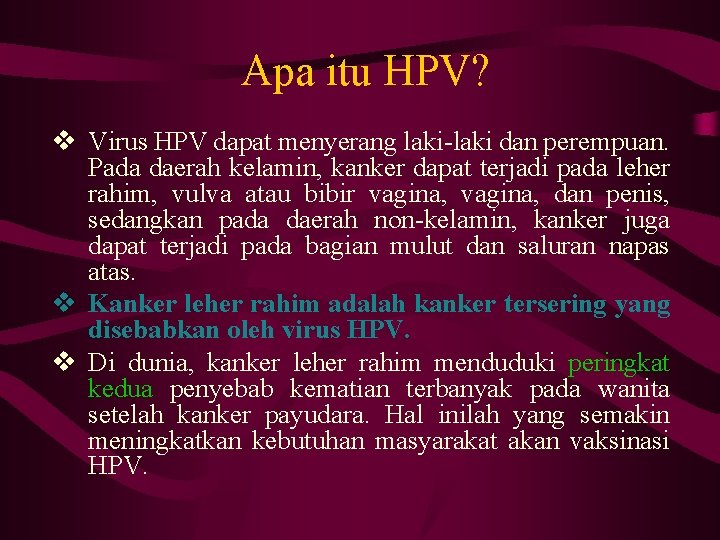 Apa itu HPV?

❖ Virus HPV dapat menyerang laki-laki dan perempuan. Pada daerah kelamin, kanker dapat terjadi pada leher rahim, vulva atau bibir vagina, vagina, dan penis, sedangkan pada daerah non-kelamin, kanker juga dapat terjadi pada bagian mulut dan saluran napas atas.

❖ Kanker leher rahim adalah kanker tersering yang disebabkan oleh virus HPV.

❖ Di dunia, kanker leher rahim menduduki peringkat kedua penyebab kematian terbanyak pada wanita setelah kanker payudara. Hal inilah yang semakin meningkatkan kebutuhan masyarakat akan vaksinasi HPV.